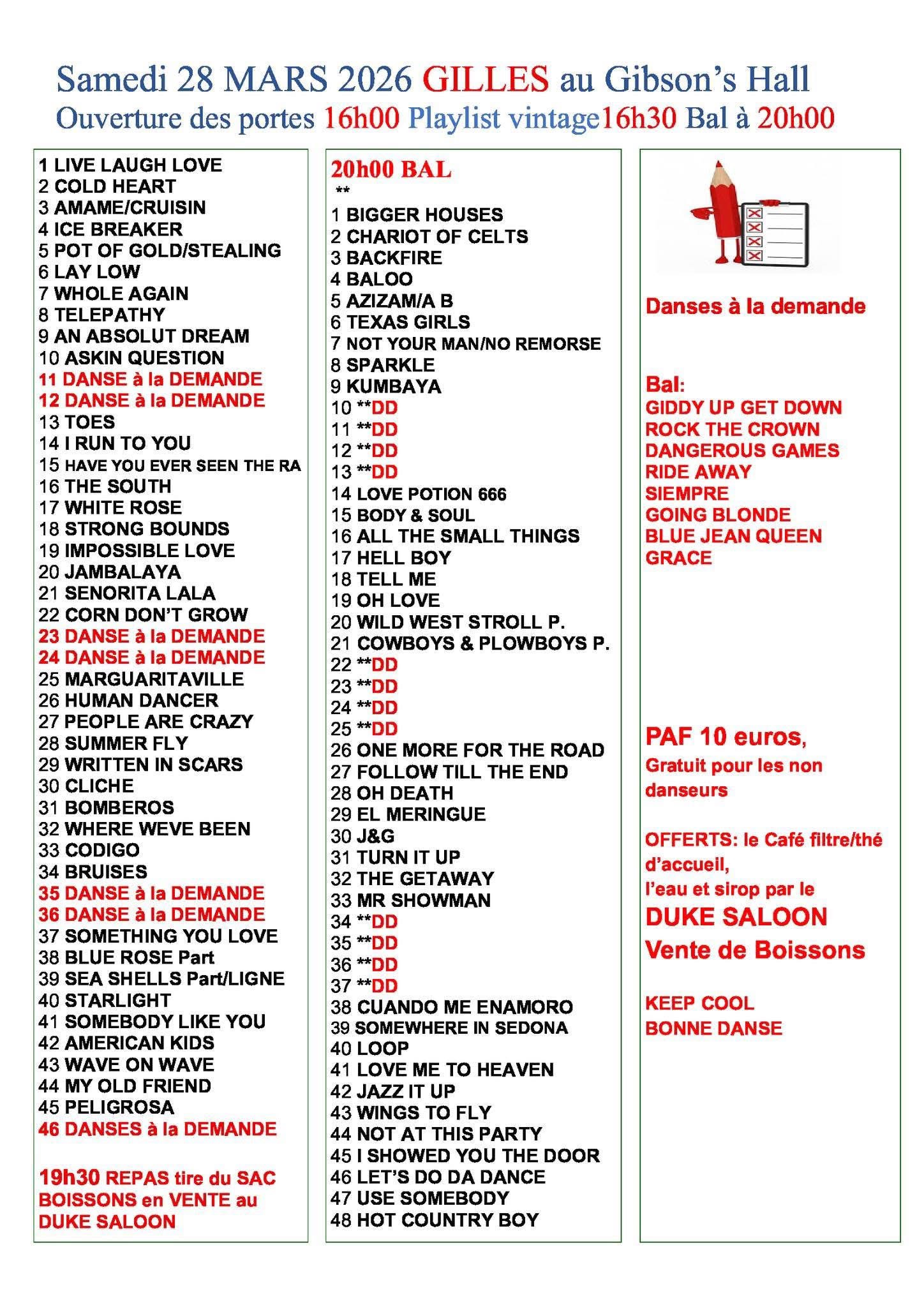 Samedi 28 MARS 2026 GILLES au Gibson's Hall
Ouverture des portes 16h00 Playlist vintage16h30 Bal à 20h00

1 LIVE LAUGH LOVE
2 COLD HEART
3 AMAME/CRUISIN
4 ICE BREAKER
5 POT OF GOLD/STEALING
6 LAY LOW
7 WHOLE AGAIN
8 TELEPATHY
9 AN ABSOLUT DREAM
10 ASKIN QUESTION
11 DANSE à la DEMANDE
12 DANSE à la DEMANDE
13 TOES
14 I RUN TO YOU
15 HAVE YOU EVER SEEN THE RA
16 THE SOUTH
17 WHITE ROSE
18 STRONG BOUNDS
19 IMPOSSIBLE LOVE
20 JAMBALAYA
21 SENORITA LALA
22 CORN DON'T GROW
23 DANSE à la DEMANDE
24 DANSE à la DEMANDE
25 MARGUARITAVILLE
26 HUMAN DANCER
27 PEOPLE ARE CRAZY
28 SUMMER FLY
29 WRITTEN IN SCARS
30 CLICHE
31 BOMBEROS
32 WHERE WEVE BEEN
33 CODIGO
34 BRUISES
35 DANSE à la DEMANDE
36 DANSE à la DEMANDE
37 SOMETHING YOU LOVE
38 BLUE ROSE Part
39 SEA SHELLS Part/LIGNE
40 STARLIGHT
41 SOMEBODY LIKE YOU
42 AMERICAN KIDS
43 WAVE ON WAVE
44 MY OLD FRIEND
45 PELIGROSA
46 DANSES à la DEMANDE

19h30 REPAS tire du SAC BOISSONS en VENTE au DUKE SALOON

20h00 BAL
**
1 BIGGER HOUSES
2 CHARIOT OF CELTS
3 BACKFIRE
4 BALOO
5 AZIZAM/A B
6 TEXAS GIRLS
7 NOT YOUR MAN/NO REMORSE
8 SPARKLE
9 KUMBAYA
10 **DD
11 **DD
12 **DD
13 **DD
14 LOVE POTION 666
15 BODY & SOUL
16 ALL THE SMALL THINGS
17 HELL BOY
18 TELL ME
19 OH LOVE
20 WILD WEST STROLL P.
21 COWBOYS & PLOWBOYS P.
22 **DD
23 **DD
24 **DD
25 **DD
26 ONE MORE FOR THE ROAD
27 FOLLOW TILL THE END
28 OH DEATH
29 EL MERINGUE
30 J&G
31 TURN IT UP
32 THE GETAWAY
33 MR SHOWMAN
34 **DD
35 **DD
36 **DD
37 **DD
38 CUANDO ME ENAMORO
39 SOMEWHERE IN SEDONA
40 LOOP
41 LOVE ME TO HEAVEN
42 JAZZ IT UP
43 WINGS TO FLY
44 NOT AT THIS PARTY
45 I SHOWED YOU THE DOOR
46 LET'S DO DA DANCE
47 USE SOMEBODY
48 HOT COUNTRY BOY

Danses à la demande

Bal:
GIDDY UP GET DOWN
ROCK THE CROWN
DANGEROUS GAMES
RIDE AWAY
SIEMPRE
GOING BLONDE
BLUE JEAN QUEEN
GRACE

PAF 10 euros,
Gratuit pour les non danseurs

OFFERTS: le Café filtre/thé d'accueil,
l'eau et sirop par le
DUKE SALOON
Vente de Boissons

KEEP COOL
BONNE DANSE